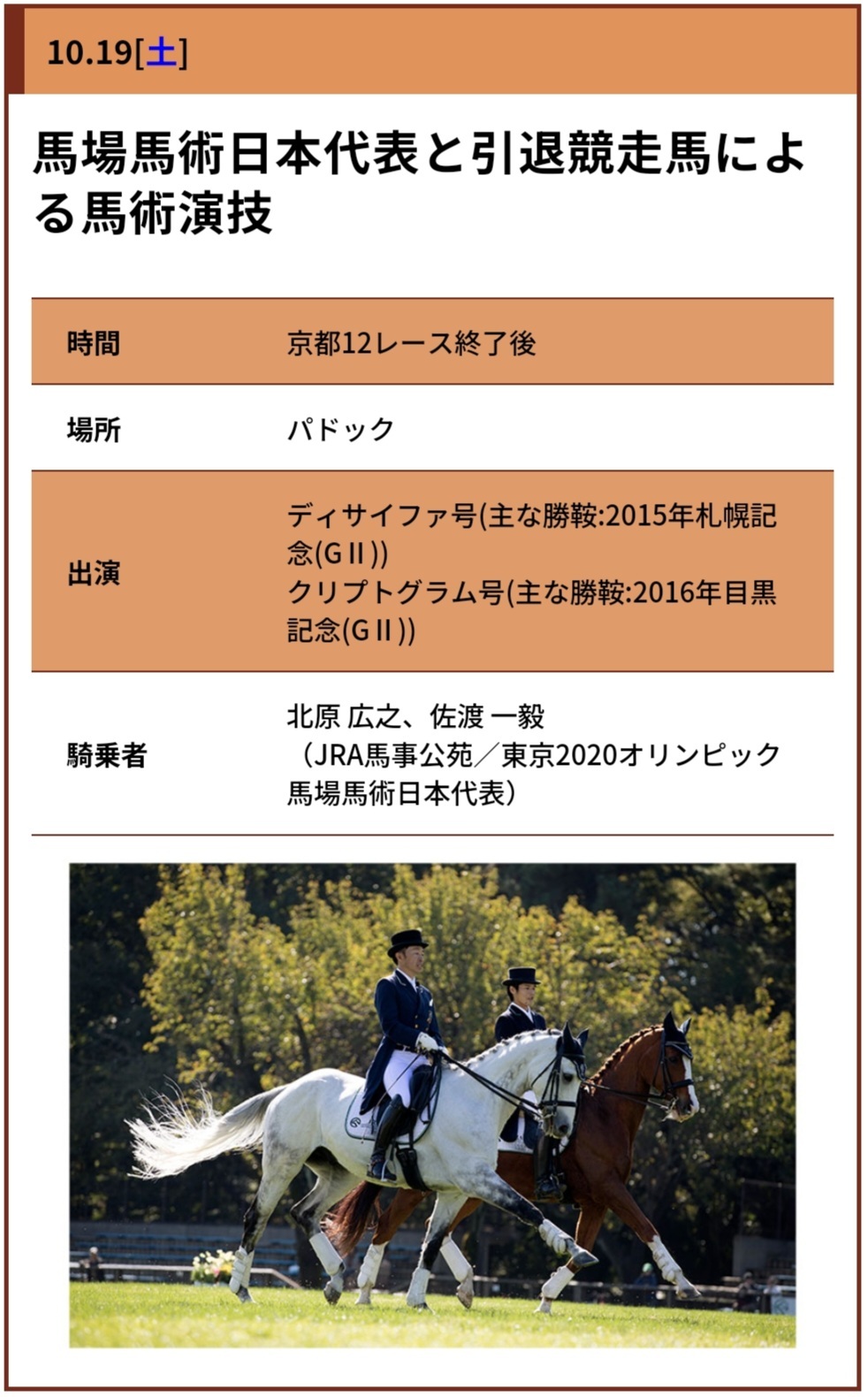 10.19[土]

馬場馬術日本代表と引退競走馬による馬術演技

| 時間 | 京都12レース終了後 |
|---|---|
| 場所 | パドック |
| 出演 | ディサイファ号(主な勝鞍:2015年札幌記念(GⅡ)) クリプトグラム号(主な勝鞍:2016年目黒記念(GⅡ)) |
| 騎乗者 | 北原 広之、佐渡 一毅 （JRA馬事公苑／東京2020オリンピック馬場馬術日本代表） |